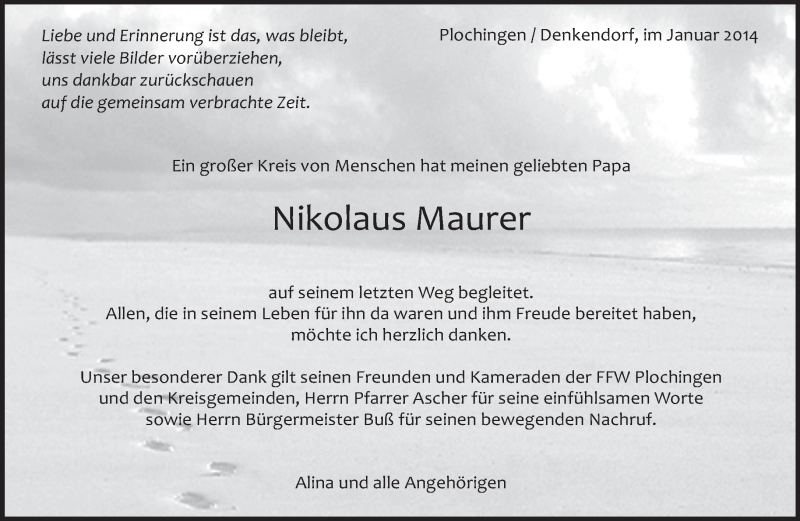 Liebe und Erinnerung ist das, was bleibt,
lässt viele Bilder vorüberziehen,
uns dankbar zurückschauen
auf die gemeinsam verbrachte Zeit.

Plochingen / Denkendorf, im Januar 2014

Ein großer Kreis von Menschen hat meinen geliebten Papa

Nikolaus Maurer

auf seinem letzten Weg begleitet.
Allen, die in seinem Leben für ihn da waren und ihm Freude bereitet haben,
möchte ich herzlich danken.

Unser besonderer Dank gilt seinen Freunden und Kameraden der FFW Plochingen und den Kreisgemeinden, Herrn Pfarrer Ascher für seine einfühlsamen Worte sowie Herrn Bürgermeister Buß für seinen bewegenden Nachruf.

Alina und alle Angehörigen